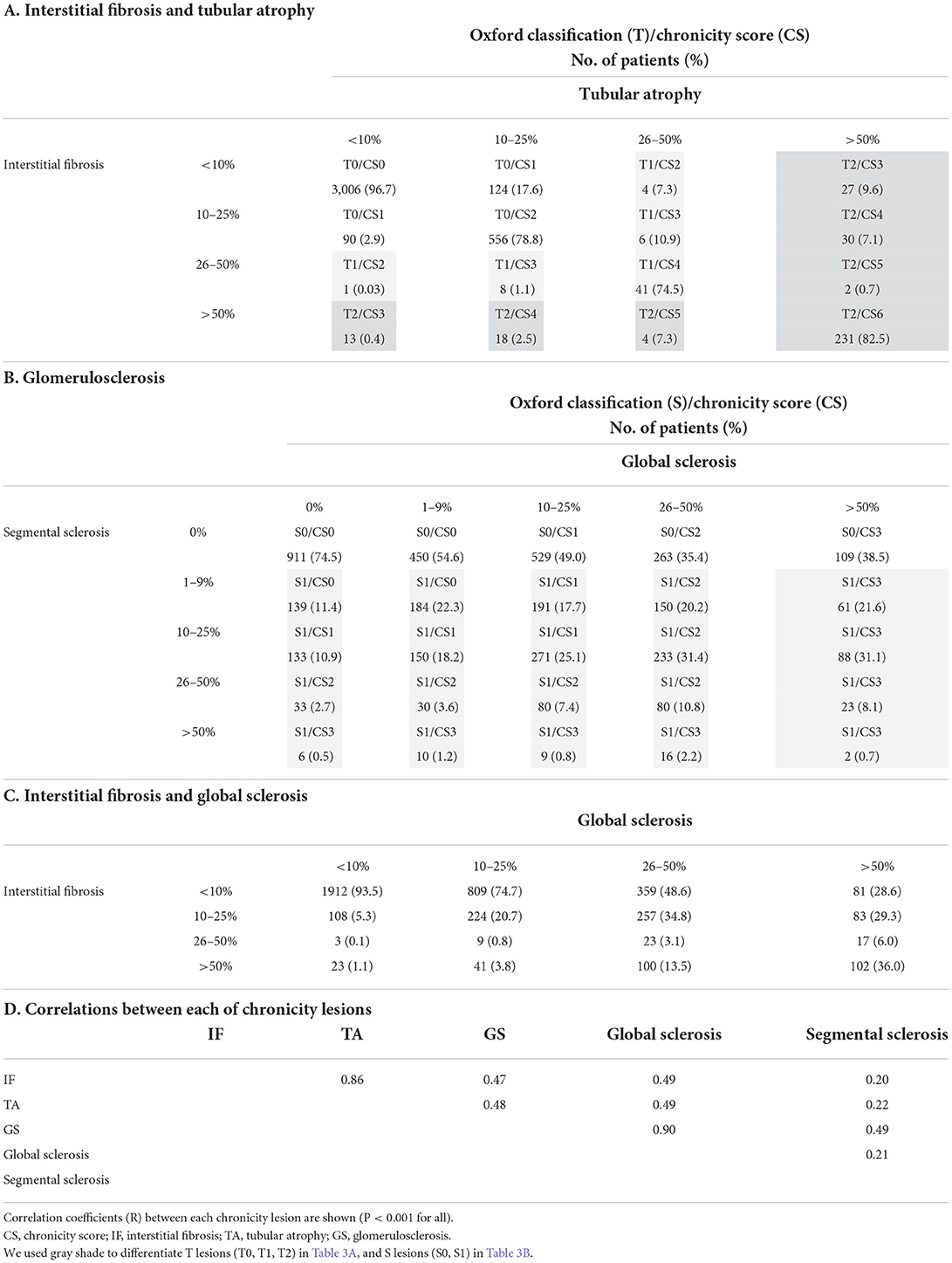 A. Interstitial fibrosis and tubular atrophy

Oxford classification (T)/chronicity score (CS)
No. of patients (%)

Tubular atrophy

| | | <10% | 10–25% | 26–50% | >50% |
|---|---|---|---|---|---|
| Interstitial fibrosis | <10% | T0/CS0 | T0/CS1 | T1/CS2 | T2/CS3 |
| | | 3,006 (96.7) | 124 (17.6) | 4 (7.3) | 27 (9.6) |
| | 10–25% | T0/CS1 | T0/CS2 | T1/CS3 | T2/CS4 |
| | | 90 (2.9) | 556 (78.8) | 6 (10.9) | 30 (7.1) |
| | 26–50% | T1/CS2 | T1/CS3 | T1/CS4 | T2/CS5 |
| | | 1 (0.03) | 8 (1.1) | 41 (74.5) | 2 (0.7) |
| | >50% | T2/CS3 | T2/CS4 | T2/CS5 | T2/CS6 |
| | | 13 (0.4) | 18 (2.5) | 4 (7.3) | 231 (82.5) |

B. Glomerulosclerosis

Oxford classification (S)/chronicity score (CS)
No. of patients (%)

Global sclerosis

| | | 0% | 1–9% | 10–25% | 26–50% | >50% |
|---|---|---|---|---|---|---|
| Segmental sclerosis | 0% | S0/CS0 | S0/CS0 | S0/CS1 | S0/CS2 | S0/CS3 |
| | | 911 (74.5) | 450 (54.6) | 529 (49.0) | 263 (35.4) | 109 (38.5) |
| | 1–9% | S1/CS0 | S1/CS0 | S1/CS1 | S1/CS2 | S1/CS3 |
| | | 139 (11.4) | 184 (22.3) | 191 (17.7) | 150 (20.2) | 61 (21.6) |
| | 10–25% | S1/CS1 | S1/CS1 | S1/CS1 | S1/CS2 | S1/CS3 |
| | | 133 (10.9) | 150 (18.2) | 271 (25.1) | 233 (31.4) | 88 (31.1) |
| | 26–50% | S1/CS2 | S1/CS2 | S1/CS2 | S1/CS2 | S1/CS3 |
| | | 33 (2.7) | 30 (3.6) | 80 (7.4) | 80 (10.8) | 23 (8.1) |
| | >50% | S1/CS3 | S1/CS3 | S1/CS3 | S1/CS3 | S1/CS3 |
| | | 6 (0.5) | 10 (1.2) | 9 (0.8) | 16 (2.2) | 2 (0.7) |

C. Interstitial fibrosis and global sclerosis

Global sclerosis

| | | <10% | 10–25% | 26–50% | >50% |
|---|---|---|---|---|---|
| Interstitial fibrosis | <10% | 1912 (93.5) | 809 (74.7) | 359 (48.6) | 81 (28.6) |
| | 10–25% | 108 (5.3) | 224 (20.7) | 257 (34.8) | 83 (29.3) |
| | 26–50% | 3 (0.1) | 9 (0.8) | 23 (3.1) | 17 (6.0) |
| | >50% | 23 (1.1) | 41 (3.8) | 100 (13.5) | 102 (36.0) |

D. Correlations between each of chronicity lesions

| | IF | TA | GS | Global sclerosis | Segmental sclerosis |
|---|---|---|---|---|---|
| IF | | 0.86 | 0.47 | 0.49 | 0.20 |
| TA | | | 0.48 | 0.49 | 0.22 |
| GS | | | | 0.90 | 0.49 |
| Global sclerosis | | | | | 0.21 |
| Segmental sclerosis | | | | | |

Correlation coefficients (R) between each chronicity lesion are shown (P < 0.001 for all).
CS, chronicity score; IF, interstitial fibrosis; TA, tubular atrophy; GS, glomerulosclerosis.
We used gray shade to differentiate T lesions (T0, T1, T2) in Table 3A, and S lesions (S0, S1) in Table 3B.